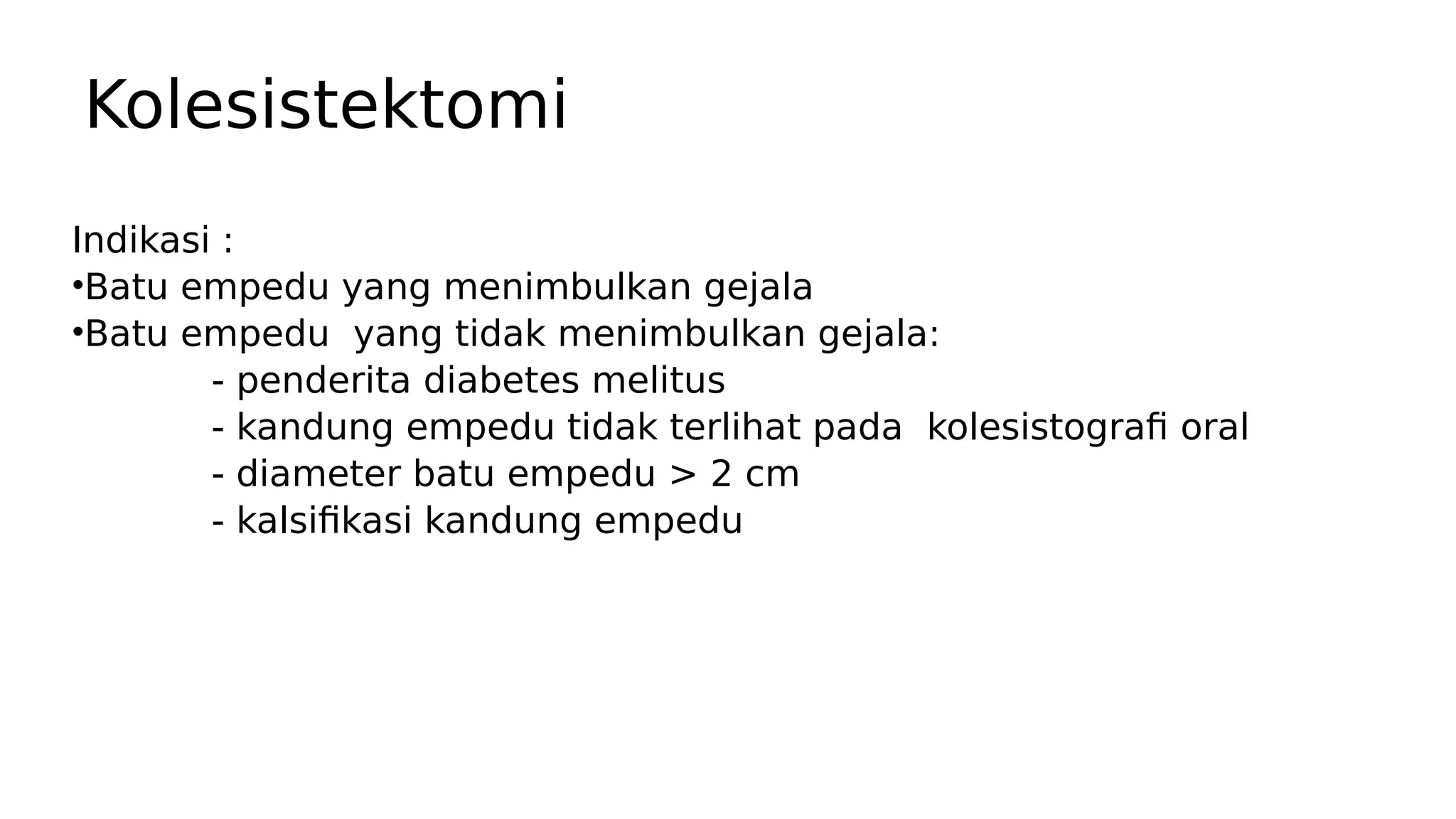 Kolesistektomi

Indikasi :
•Batu empedu yang menimbulkan gejala
•Batu empedu yang tidak menimbulkan gejala:
- penderita diabetes melitus
- kandung empedu tidak terlihat pada kolesistografi oral
- diameter batu empedu > 2 cm
- kalsifikasi kandung empedu